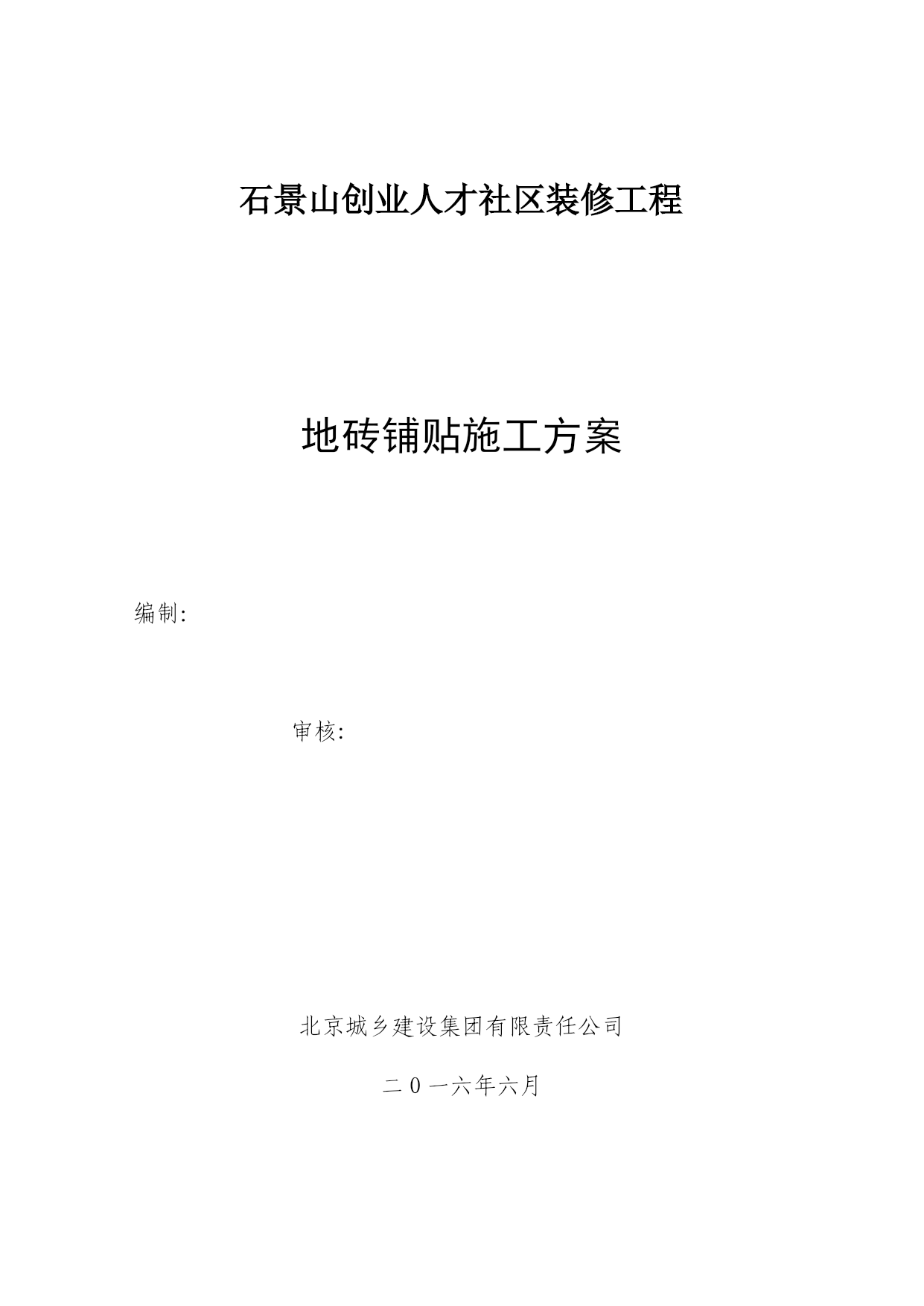 石景山创业人才社区装修工程

地砖铺贴施工方案

编制:

审核:

北京城乡建设集团有限责任公司

二0一六年六月